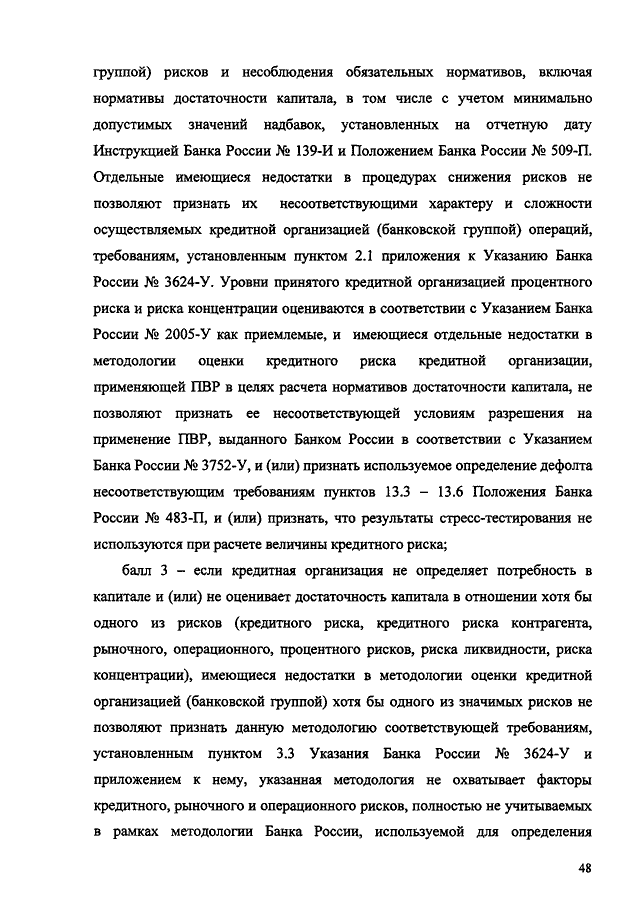 группой) рисков и несоблюдения обязательных нормативов, включая нормативы достаточности капитала, в том числе с учетом минимально допустимых значений надбавок, установленных на отчетную дату Инструкцией Банка России № 139-И и Положением Банка России № 509-П. Отдельные имеющиеся недостатки в процедурах снижения рисков не позволяют признать их несоответствующими характеру и сложности осуществляемых кредитной организацией (банковской группой) операций, требованиям, установленным пунктом 2.1 приложения к Указанию Банка России № 3624-У. Уровни принятого кредитной организацией процентного риска и риска концентрации оцениваются в соответствии с Указанием Банка России № 2005-У как приемлемые, и имеющиеся отдельные недостатки в методологии оценки кредитного риска кредитной организации, применяющей ПВР в целях расчета нормативов достаточности капитала, не позволяют признать ее несоответствующей условиям разрешения на применение ПВР, выданного Банком России в соответствии с Указанием Банка России № 3752-У, и (или) признать используемое определение дефолта несоответствующим требованиям пунктов 13.3 – 13.6 Положения Банка России № 483-П, и (или) признать, что результаты стресс-тестирования не используются при расчете величины кредитного риска;

балл 3 – если кредитная организация не определяет потребность в капитале и (или) не оценивает достаточность капитала в отношении хотя бы одного из рисков (кредитного риска, кредитного риска контрагента, рыночного, операционного, процентного рисков, риска ликвидности, риска концентрации), имеющиеся недостатки в методологии оценки кредитной организацией (банковской группой) хотя бы одного из значимых рисков не позволяют признать данную методологию соответствующей требованиям, установленным пунктом 3.3 Указания Банка России № 3624-У и приложением к нему, указанная методология не охватывает факторы кредитного, рыночного и операционного рисков, полностью не учитываемых в рамках методологии Банка России, используемой для определения

48